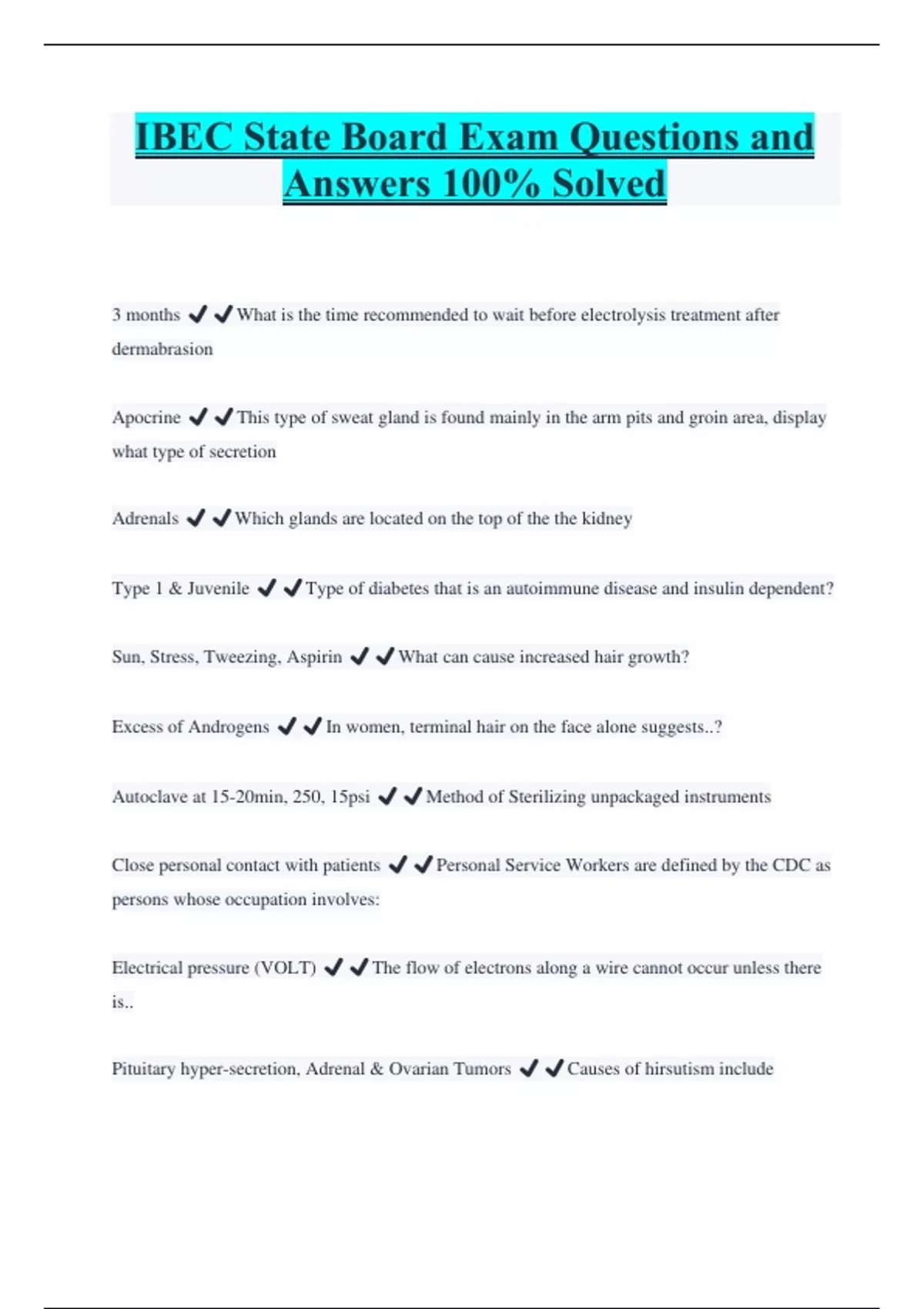 IBEC State Board Exam Questions and Answers 100% Solved

3 months ✔✔What is the time recommended to wait before electrolysis treatment after dermabrasion

Apocrine ✔✔This type of sweat gland is found mainly in the arm pits and groin area, display what type of secretion

Adrenals ✔✔Which glands are located on the top of the the kidney

Type 1 & Juvenile ✔✔Type of diabetes that is an autoimmune disease and insulin dependent?

Sun, Stress, Tweezing, Aspirin ✔✔What can cause increased hair growth?

Excess of Androgens ✔✔In women, terminal hair on the face alone suggests..?

Autoclave at 15-20min, 250, 15psi ✔✔Method of Sterilizing unpackaged instruments

Close personal contact with patients ✔✔Personal Service Workers are defined by the CDC as persons whose occupation involves:

Electrical pressure (VOLT) ✔✔The flow of electrons along a wire cannot occur unless there is..

Pituitary hyper-secretion, Adrenal & Ovarian Tumors ✔✔Causes of hirsutism include